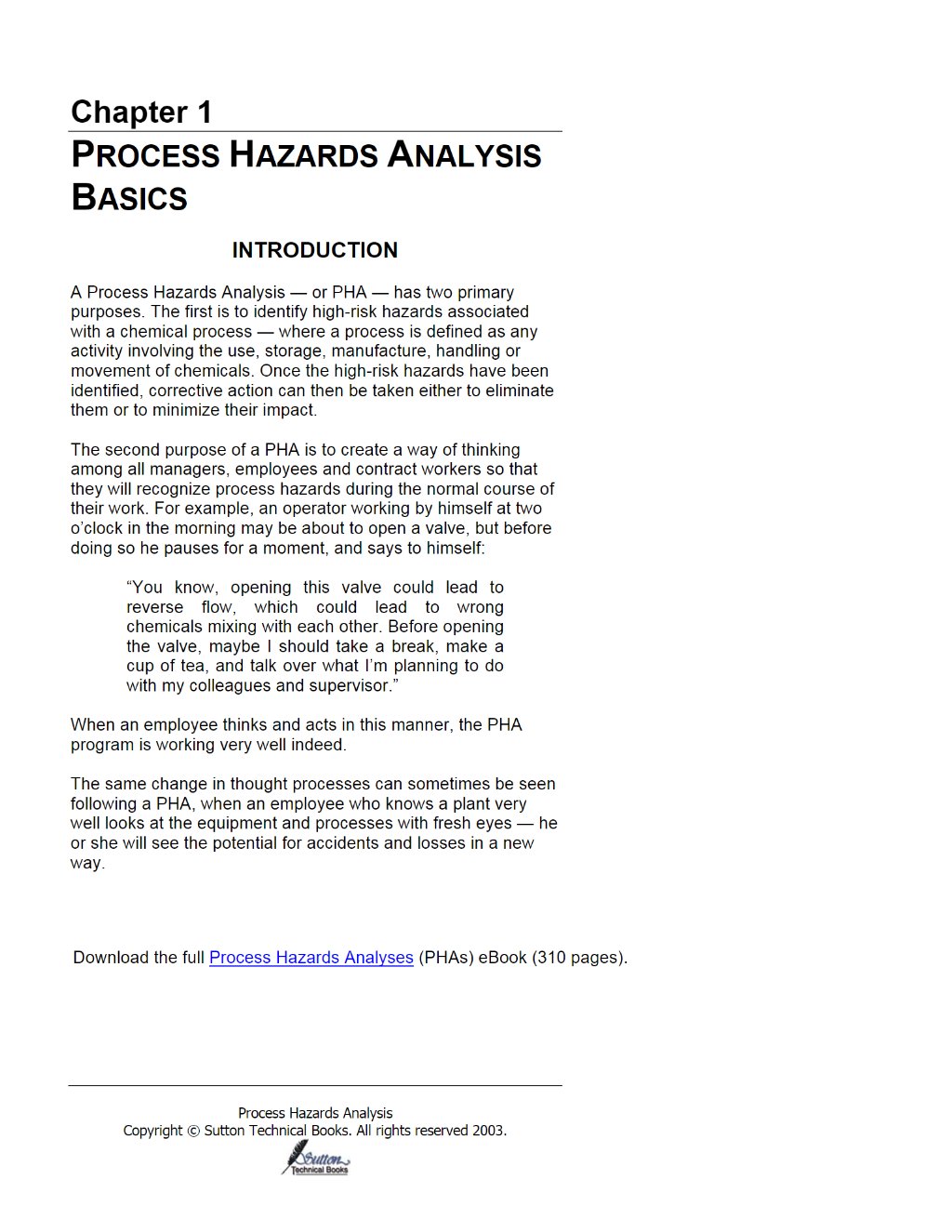 Chapter 1

PROCESS HAZARDS ANALYSIS BASICS

INTRODUCTION

A Process Hazards Analysis — or PHA — has two primary purposes. The first is to identify high-risk hazards associated with a chemical process — where a process is defined as any activity involving the use, storage, manufacture, handling or movement of chemicals. Once the high-risk hazards have been identified, corrective action can then be taken either to eliminate them or to minimize their impact.

The second purpose of a PHA is to create a way of thinking among all managers, employees and contract workers so that they will recognize process hazards during the normal course of their work. For example, an operator working by himself at two o'clock in the morning may be about to open a valve, but before doing so he pauses for a moment, and says to himself:

"You know, opening this valve could lead to reverse flow, which could lead to wrong chemicals mixing with each other. Before opening the valve, maybe I should take a break, make a cup of tea, and talk over what I'm planning to do with my colleagues and supervisor."

When an employee thinks and acts in this manner, the PHA program is working very well indeed.

The same change in thought processes can sometimes be seen following a PHA, when an employee who knows a plant very well looks at the equipment and processes with fresh eyes — he or she will see the potential for accidents and losses in a new way.

Download the full Process Hazards Analyses (PHAs) eBook (310 pages).

Process Hazards Analysis
Copyright © Sutton Technical Books. All rights reserved 2003.
Sutton
Technical Books